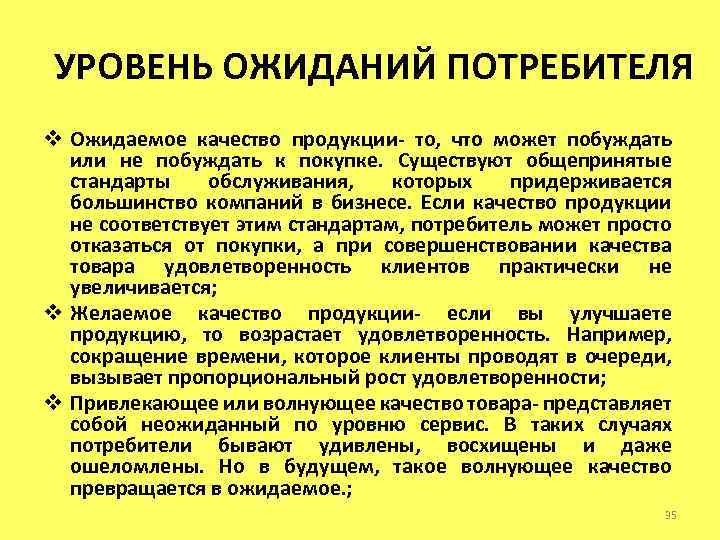 УРОВЕНЬ ОЖИДАНИЙ ПОТРЕБИТЕЛЯ

❖ Ожидаемое качество продукции- то, что может побуждать или не побуждать к покупке. Существуют общепринятые стандарты обслуживания, которых придерживается большинство компаний в бизнесе. Если качество продукции не соответствует этим стандартам, потребитель может просто отказаться от покупки, а при совершенствовании качества товара удовлетворенность клиентов практически не увеличивается;

❖ Желаемое качество продукции- если вы улучшаете продукцию, то возрастает удовлетворенность. Например, сокращение времени, которое клиенты проводят в очереди, вызывает пропорциональный рост удовлетворенности;

❖ Привлекающее или волнующее качество товара- представляет собой неожиданный по уровню сервис. В таких случаях потребители бывают удивлены, восхищены и даже ошеломлены. Но в будущем, такое волнующее качество превращается в ожидаемое.;

95